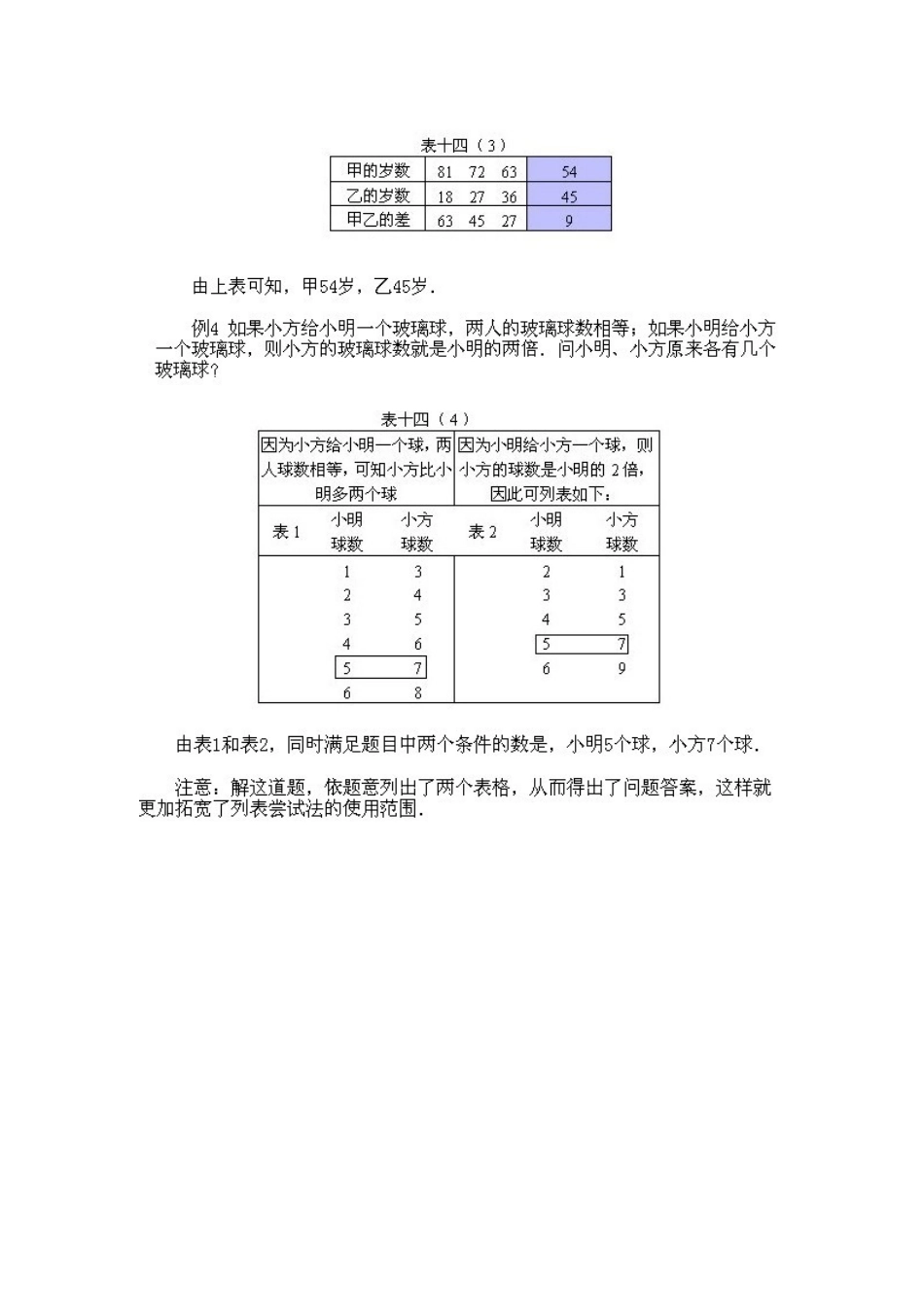 表十四（3）

| 甲的岁数 | 81 72 63 | 54 |
|---|---|---|
| 乙的岁数 | 18 27 36 | 45 |
| 甲乙的差 | 63 45 27 | 9 |

由上表可知，甲54岁，乙45岁．

例4 如果小方给小明一个玻璃球，两人的玻璃球数相等；如果小明给小方一个玻璃球，则小方的玻璃球数就是小明的两倍．问小明、小方原来各有几个玻璃球？

表十四（4）

| 因为小方给小明一个球，两人球数相等，可知小方比小明多两个球 | | | 因为小明给小方一个球，则小方的球数是小明的 2倍，因此可列表如下： | | |
|---|---|---|---|---|---|
| 表 1 | 小明球数 | 小方球数 | 表 2 | 小明球数 | 小方球数 |
| | 1 | 3 | | 2 | 1 |
| | 2 | 4 | | 3 | 3 |
| | 3 | 5 | | 4 | 5 |
| | 4 | 6 | | 5 | 7 |
| | 5 | 7 | | 6 | 9 |
| | 6 | 8 | | | |

由表1和表2，同时满足题目中两个条件的数是，小明5个球，小方7个球．

注意：解这道题，依题意列出了两个表格，从而得出了问题答案，这样就更加拓宽了列表尝试法的使用范围．